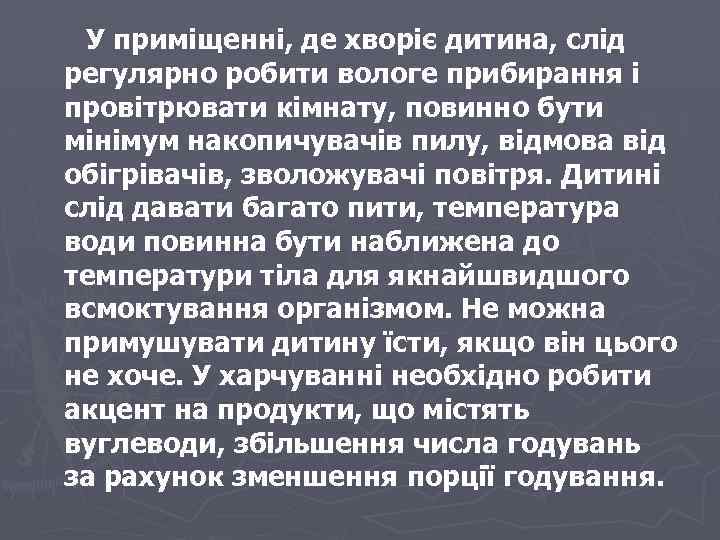 У приміщенні, де хворіє дитина, слід регулярно робити вологе прибирання і провітрювати кімнату, повинно бути мінімум накопичувачів пилу, відмова від обігрівачів, зволожувачі повітря. Дитині слід давати багато пити, температура води повинна бути наближена до температури тіла для якнайшвидшого всмоктування організмом. Не можна примушувати дитину їсти, якщо він цього не хоче. У харчуванні необхідно робити акцент на продукти, що містять вуглеводи, збільшення числа годувань за рахунок зменшення порції годування.